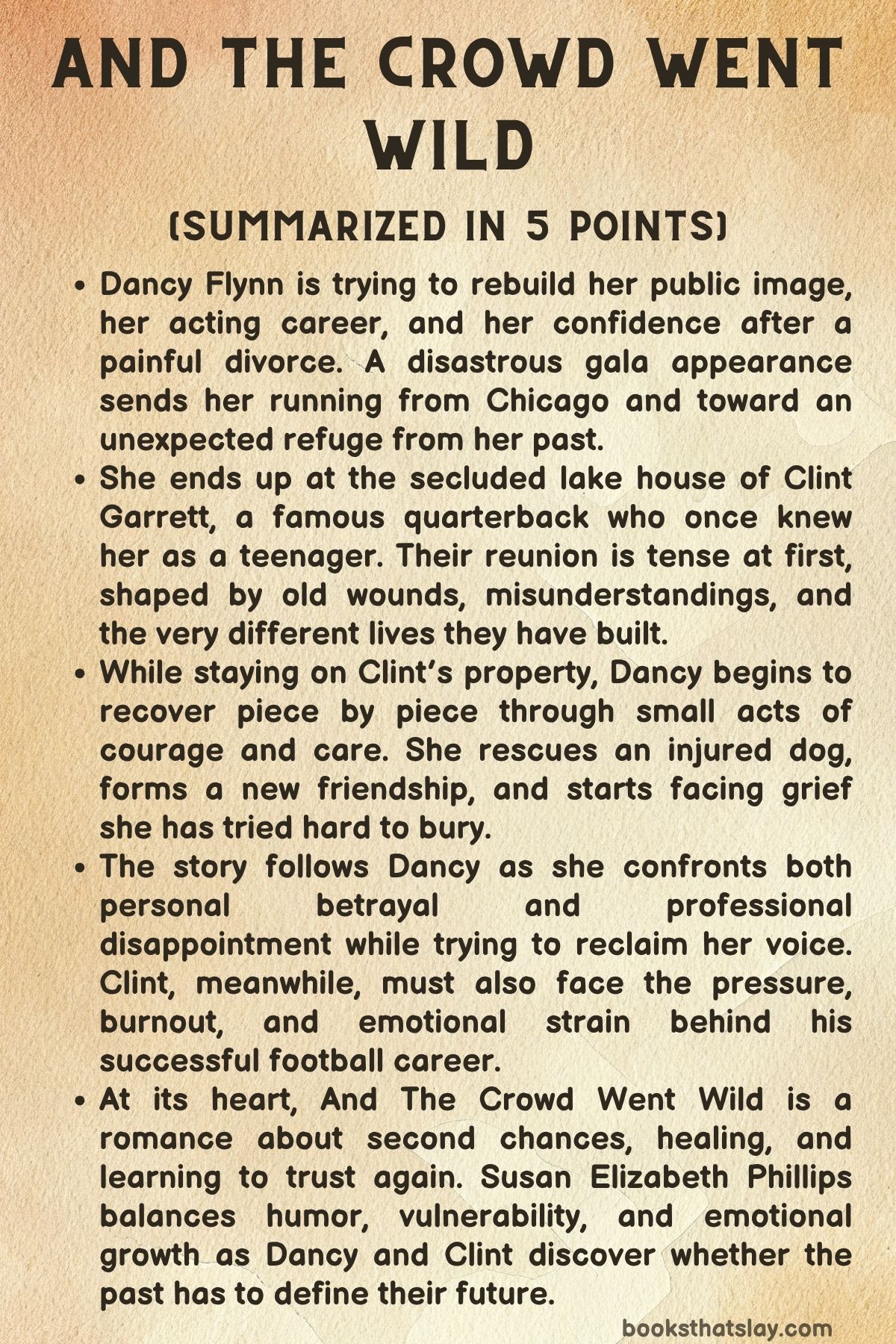 AND THE CROWD WENT WILD

(SUMMARIZED IN 5 POINTS)

• Dancy Flynn is trying to rebuild her public image, her acting career, and her confidence after a painful divorce. A disastrous gala appearance sends her running from Chicago and toward an unexpected refuge from her past.
• She ends up at the secluded lake house of Clint Garrett, a famous quarterback who once knew her as a teenager. Their reunion is tense at first, shaped by old wounds, misunderstandings, and the very different lives they have built.
• While staying on Clint's property, Dancy begins to recover piece by piece through small acts of courage and care. She rescues an injured dog, forms a new friendship, and starts facing grief she has tried hard to bury.
• The story follows Dancy as she confronts both personal betrayal and professional disappointment while trying to reclaim her voice. Clint, meanwhile, must also face the pressure, burnout, and emotional strain behind his successful football career.
• At its heart, And The Crowd Went Wild is a romance about second chances, healing, and learning to trust again. Susan Elizabeth Phillips balances humor, vulnerability, and emotional growth as Dancy and Clint discover whether the past has to define their future.

booksthatslay.com